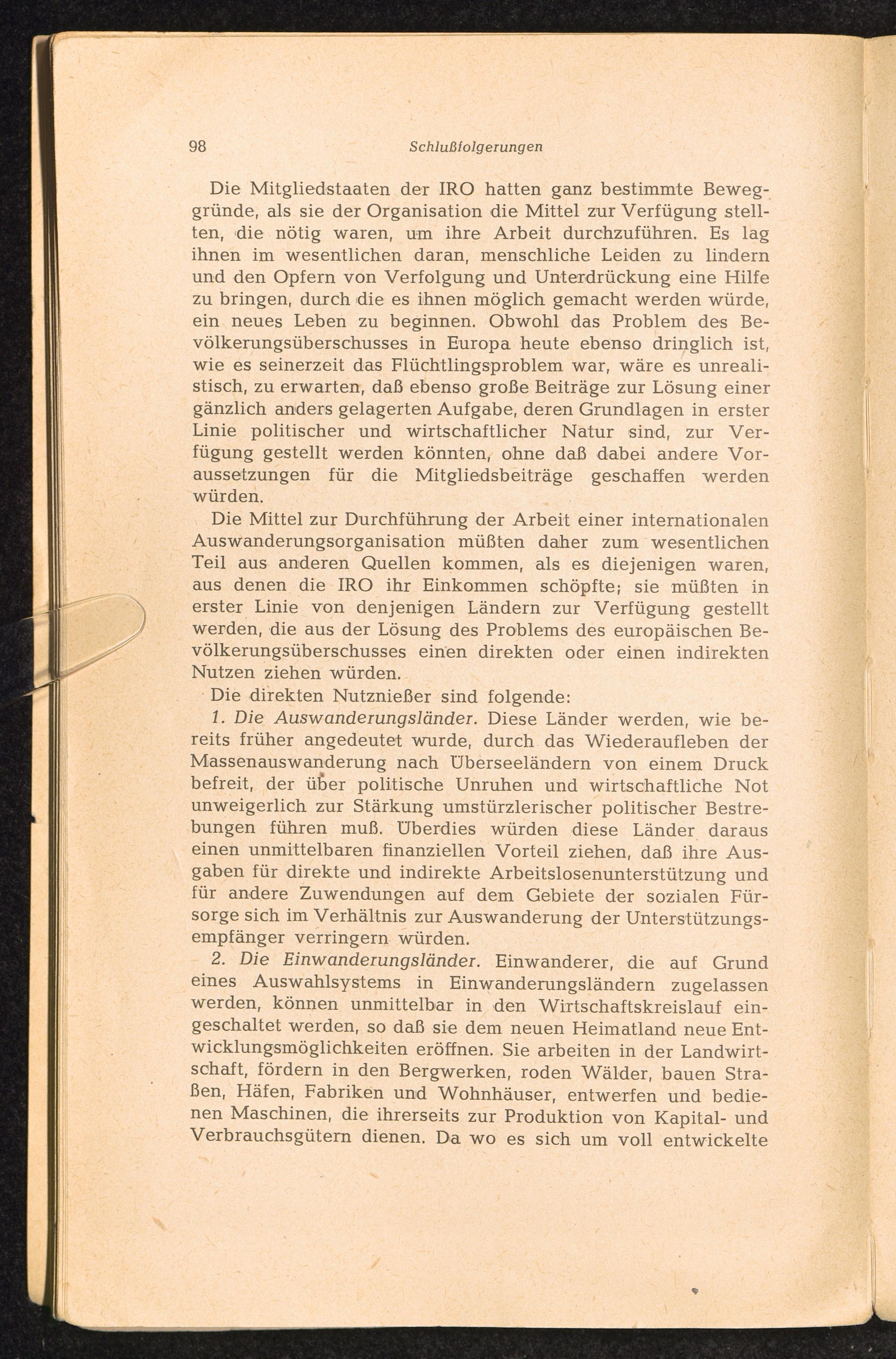 98 Schlußfolgerungen

Die Mitgliedstaaten der IRO hatten ganz bestimmte Beweggründe, als sie der Organisation die Mittel zur Verfügung stellten, die nötig waren, um ihre Arbeit durchzuführen. Es lag ihnen im wesentlichen daran, menschliche Leiden zu lindern und den Opfern von Verfolgung und Unterdrückung eine Hilfe zu bringen, durch die es ihnen möglich gemacht werden würde, ein neues Leben zu beginnen. Obwohl das Problem des Bevölkerungsüberschusses in Europa heute ebenso dringlich ist, wie es seinerzeit das Flüchtlingsproblem war, wäre es unrealistisch, zu erwarten, daß ebenso große Beiträge zur Lösung einer gänzlich anders gelagerten Aufgabe, deren Grundlagen in erster Linie politischer und wirtschaftlicher Natur sind, zur Verfügung gestellt werden könnten, ohne daß dabei andere Voraussetzungen für die Mitgliedsbeiträge geschaffen werden würden.

Die Mittel zur Durchführung der Arbeit einer internationalen Auswanderungsorganisation müßten daher zum wesentlichen Teil aus anderen Quellen kommen, als es diejenigen waren, aus denen die IRO ihr Einkommen schöpfte; sie müßten in erster Linie von denjenigen Ländern zur Verfügung gestellt werden, die aus der Lösung des Problems des europäischen Bevölkerungsüberschusses einen direkten oder einen indirekten Nutzen ziehen würden.

Die direkten Nutznießer sind folgende:

1. Die Auswanderungsländer. Diese Länder werden, wie bereits früher angedeutet wurde, durch das Wiederaufleben der Massenauswanderung nach Überseeländern von einem Druck befreit, der über politische Unruhen und wirtschaftliche Not unweigerlich zur Stärkung umstürzlerischer politischer Bestrebungen führen muß. Überdies würden diese Länder daraus einen unmittelbaren finanziellen Vorteil ziehen, daß ihre Ausgaben für direkte und indirekte Arbeitslosenunterstützung und für andere Zuwendungen auf dem Gebiete der sozialen Fürsorge sich im Verhältnis zur Auswanderung der Unterstützungsempfänger verringern würden.

2. Die Einwanderungsländer. Einwanderer, die auf Grund eines Auswahlsystems in Einwanderungsländern zugelassen werden, können unmittelbar in den Wirtschaftskreislauf eingeschaltet werden, so daß sie dem neuen Heimatland neue Entwicklungsmöglichkeiten eröffnen. Sie arbeiten in der Landwirtschaft, fördern in den Bergwerken, roden Wälder, bauen Straßen, Häfen, Fabriken und Wohnhäuser, entwerfen und bedienen Maschinen, die ihrerseits zur Produktion von Kapital- und Verbrauchsgütern dienen. Da wo es sich um voll entwickelte